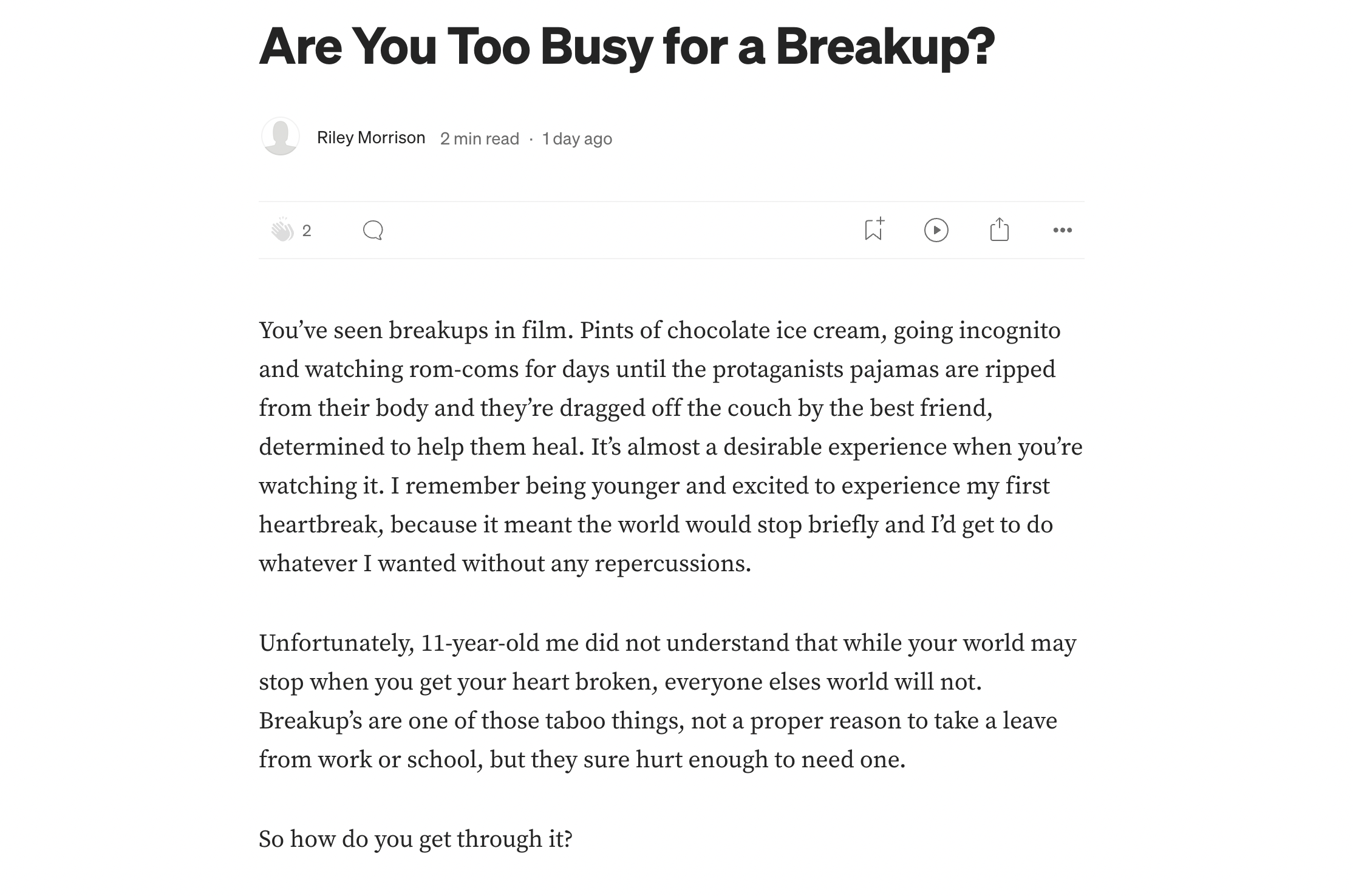 Are You Too Busy for a Breakup?

Riley Morrison 2 min read · 1 day ago

2

You’ve seen breakups in film. Pints of chocolate ice cream, going incognito and watching rom-coms for days until the protaganists pajamas are ripped from their body and they’re dragged off the couch by the best friend, determined to help them heal. It’s almost a desirable experience when you’re watching it. I remember being younger and excited to experience my first heartbreak, because it meant the world would stop briefly and I’d get to do whatever I wanted without any repercussions.

Unfortunately, 11-year-old me did not understand that while your world may stop when you get your heart broken, everyone elses world will not. Breakup’s are one of those taboo things, not a proper reason to take a leave from work or school, but they sure hurt enough to need one.

So how do you get through it?